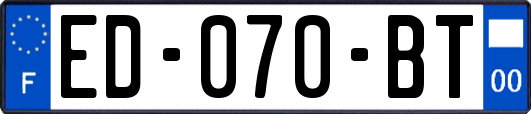 F
ED-070-BT
00